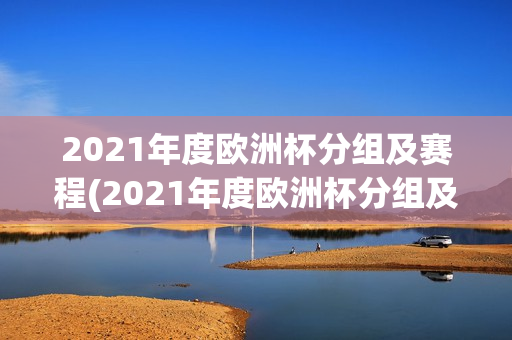 2021年度欧洲杯分组及赛程(2021年度欧洲杯分组及